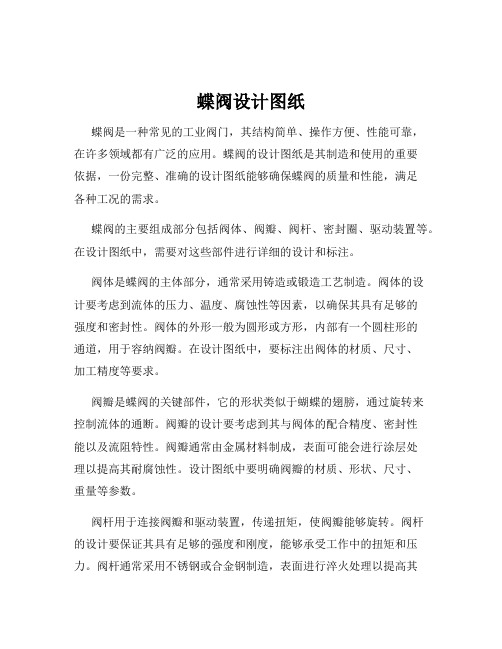 蝶阀设计图纸

蝶阀是一种常见的工业阀门，其结构简单、操作方便、性能可靠，在许多领域都有广泛的应用。蝶阀的设计图纸是其制造和使用的重要依据，一份完整、准确的设计图纸能够确保蝶阀的质量和性能，满足各种工况的需求。

蝶阀的主要组成部分包括阀体、阀瓣、阀杆、密封圈、驱动装置等。在设计图纸中，需要对这些部件进行详细的设计和标注。

阀体是蝶阀的主体部分，通常采用铸造或锻造工艺制造。阀体的设计要考虑到流体的压力、温度、腐蚀性等因素，以确保其具有足够的强度和密封性。阀体的外形一般为圆形或方形，内部有一个圆柱形的通道，用于容纳阀瓣。在设计图纸中，要标注出阀体的材质、尺寸、加工精度等要求。

阀瓣是蝶阀的关键部件，它的形状类似于蝴蝶的翅膀，通过旋转来控制流体的通断。阀瓣的设计要考虑到其与阀体的配合精度、密封性能以及流阻特性。阀瓣通常由金属材料制成，表面可能会进行涂层处理以提高其耐腐蚀性。设计图纸中要明确阀瓣的材质、形状、尺寸、重量等参数。

阀杆用于连接阀瓣和驱动装置，传递扭矩，使阀瓣能够旋转。阀杆的设计要保证其具有足够的强度和刚度，能够承受工作中的扭矩和压力。阀杆通常采用不锈钢或合金钢制造，表面进行淬火处理以提高其